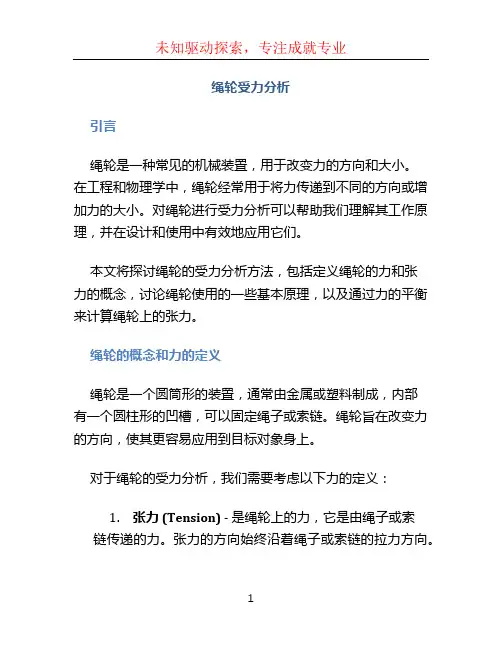 未知驱动探索，专注成就专业

绳轮受力分析

引言

绳轮是一种常见的机械装置，用于改变力的方向和大小。在工程和物理学中，绳轮经常用于将力传递到不同的方向或增加力的大小。对绳轮进行受力分析可以帮助我们理解其工作原理，并在设计和使用中有效地应用它们。

本文将探讨绳轮的受力分析方法，包括定义绳轮的力和张力的概念，讨论绳轮使用的一些基本原理，以及通过力的平衡来计算绳轮上的张力。

绳轮的概念和力的定义

绳轮是一个圆筒形的装置，通常由金属或塑料制成，内部有一个圆柱形的凹槽，可以固定绳子或索链。绳轮旨在改变力的方向，使其更容易应用到目标对象身上。

对于绳轮的受力分析，我们需要考虑以下力的定义：

1. 张力 (Tension) - 是绳轮上的力，它是由绳子或索链传递的力。张力的方向始终沿着绳子或索链的拉力方向。

1